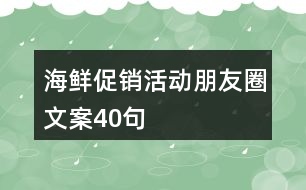 海鲜促销活动朋友圈文案40句